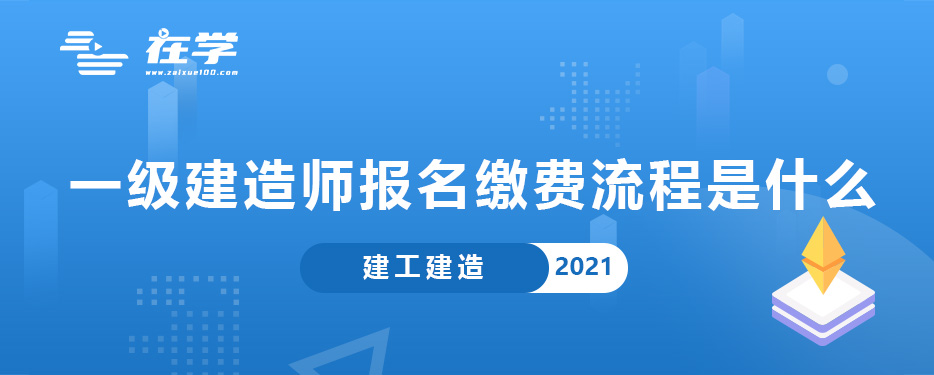 在学
www.zaixue100.com

一级建造师报名缴费流程是什么

建工建造 2021